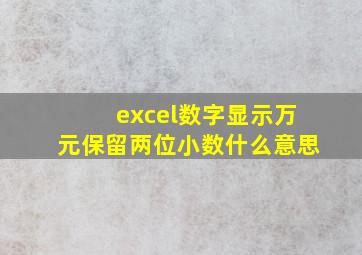 excel数字显示万元保留两位小数什么意思